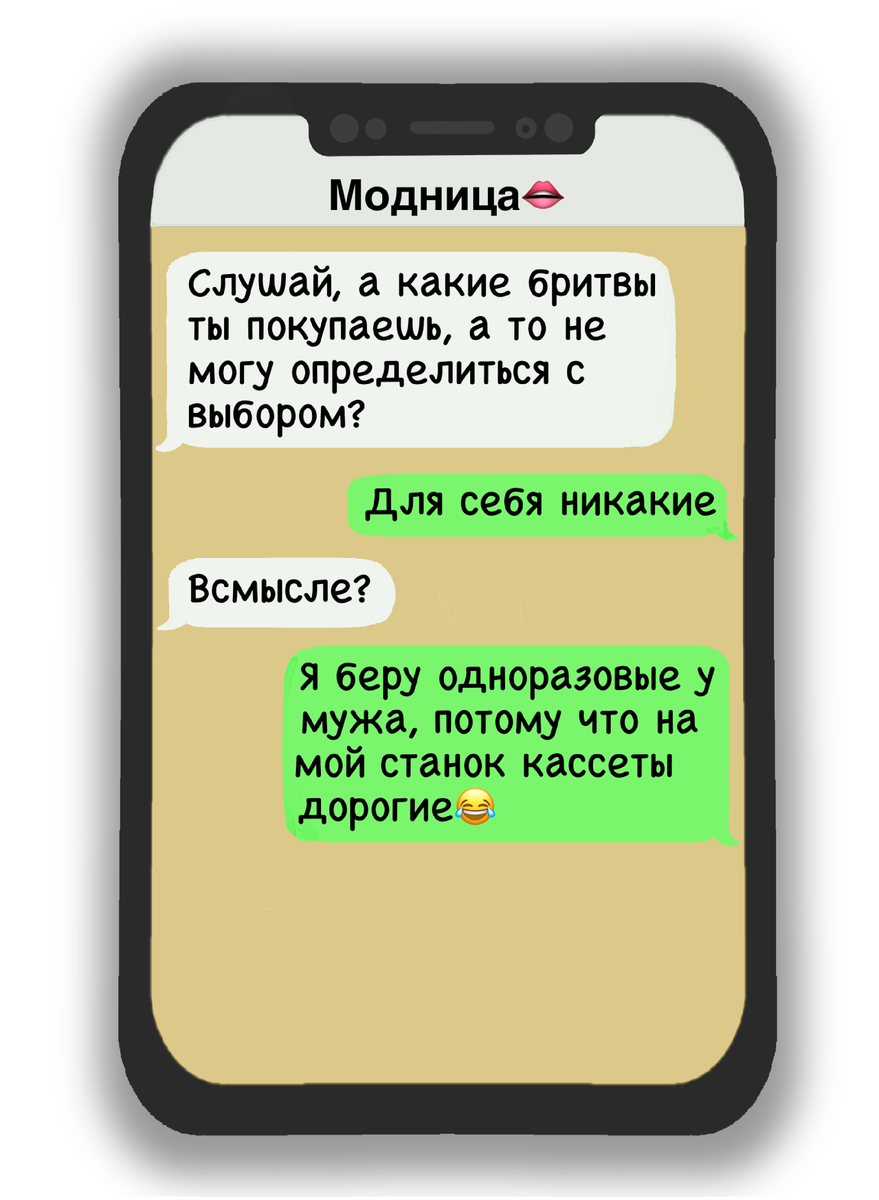 Модница👄

Слушай, а какие бритвы ты покупаешь, а то не могу определиться с выбором?

Для себя никакие

Всмысле?

Я беру одноразовые у мужа, потому что на мой станок кассеты дорогие😂